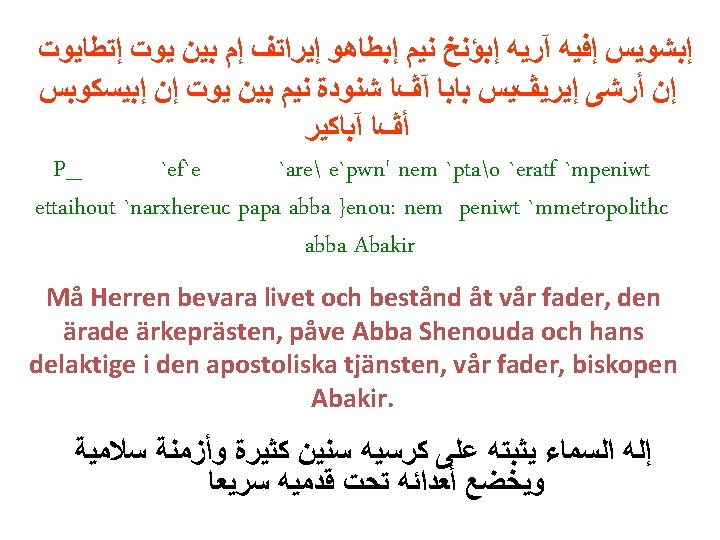 إبشويس إفيه آريه إبؤنخ نيم إبطاهو إيراتف إم بين يوت إتطايوت إن أرشى إيريڤيس بابا آڤا شنودة نيم بين يوت إن إبيسكوبس أڤا آباكير

P_ `ef`e `are\ e`pwn' nem `pta\o `eratf `mpeniwt ettaihout `narxhereuc papa abba }enou: nem peniwt `mmetropolithc abba Abakir

Må Herren bevara livet och bestånd åt vår fader, den ärade ärkeprästen, påve Abba Shenouda och hans delaktige i den apostoliska tjänsten, vår fader, biskopen Abakir.

إله السماء يثبته على كرسيه سنين كثيرة وأزمنة سلامية ويخضع أعدائه تحت قدميه سريعا